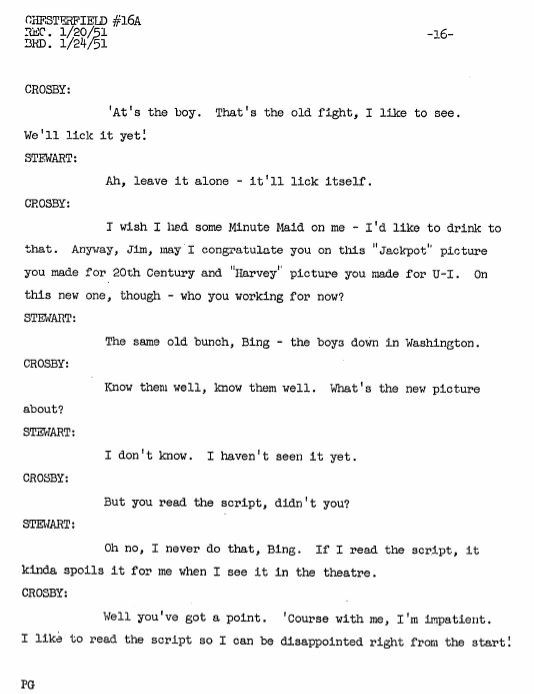 CHESTERFIELD #16A
REC. 1/20/51
BRD. 1/24/51

-16-

CROSBY:

'At's the boy. That's the old fight, I like to see. We'll lick it yet!

STEWART:

Ah, leave it alone - it'll lick itself.

CROSBY:

I wish I had some Minute Maid on me - I'd like to drink to that. Anyway, Jim, may I congratulate you on this "Jackpot" picture you made for 20th Century and "Harvey" picture you made for U-I. On this new one, though - who you working for now?

STEWART:

The same old bunch, Bing - the boys down in Washington.

CROSBY:

Know them well, know them well. What's the new picture about?

STEWART:

I don't know. I haven't seen it yet.

CROSBY:

But you read the script, didn't you?

STEWART:

Oh no, I never do that, Bing. If I read the script, it kinda spoils it for me when I see it in the theatre.

CROSBY:

Well you've got a point. 'Course with me, I'm impatient. I like to read the script so I can be disappointed right from the start!

PG